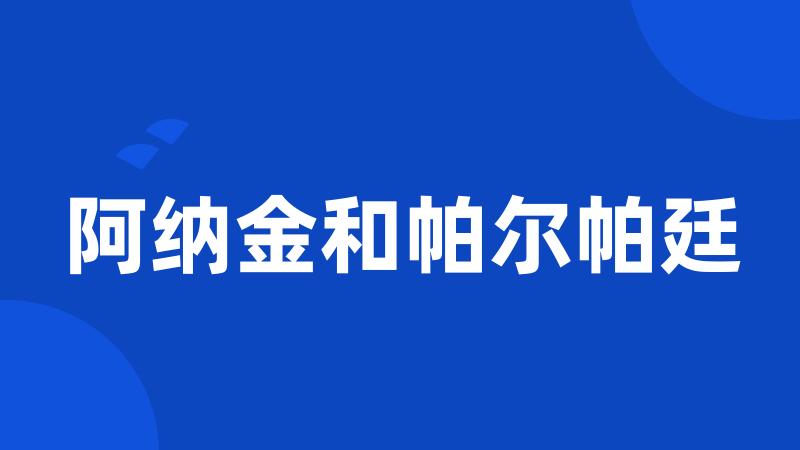 阿纳金和帕尔帕廷